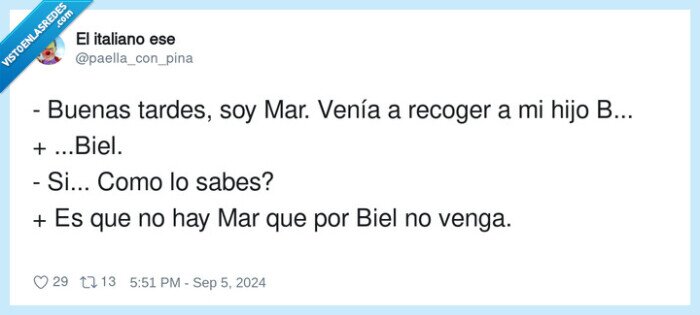 VISTOENLASREDES .com

El italiano ese
@paella_con_pina

- Buenas tardes, soy Mar. Venía a recoger a mi hijo B...
+ ...Biel.
- Si... Como lo sabes?
+ Es que no hay Mar que por Biel no venga.

29 13 5:51 PM - Sep 5, 2024